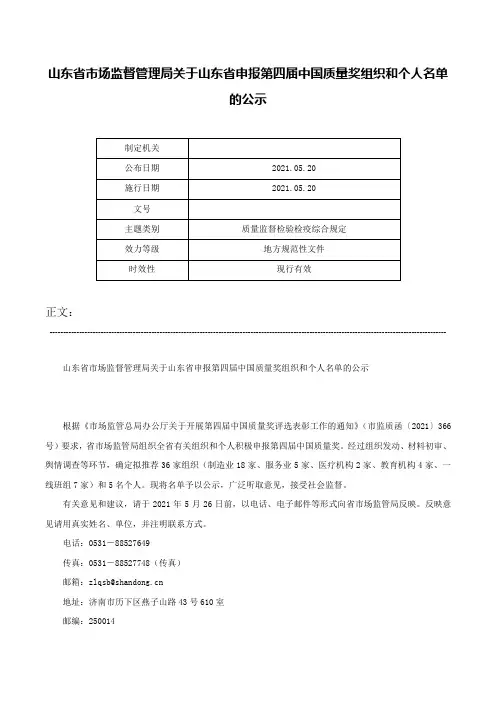 山东省市场监督管理局关于山东省申报第四届中国质量奖组织和个人名单的公示

| 制定机关 | |
|---|---|
| 公布日期 | 2021.05.20 |
| 施行日期 | 2021.05.20 |
| 文号 | |
| 主题类别 | 质量监督检验检疫综合规定 |
| 效力等级 | 地方规范性文件 |
| 时效性 | 现行有效 |

正文：

山东省市场监督管理局关于山东省申报第四届中国质量奖组织和个人名单的公示

根据《市场监管总局办公厅关于开展第四届中国质量奖评选表彰工作的通知》（市监质函〔2021〕366号）要求，省市场监管局组织全省有关组织和个人积极申报第四届中国质量奖。经过组织发动、材料初审、舆情调查等环节，确定拟推荐36家组织（制造业18家、服务业5家、医疗机构2家、教育机构4家、一线班组7家）和5名个人。现将名单予以公示，广泛听取意见，接受社会监督。

有关意见和建议，请于2021年5月26日前，以电话、电子邮件等形式向省市场监管局反映。反映意见请用真实姓名、单位，并注明联系方式。

电话：0531－88527649

传真：0531－88527748（传真）

邮箱：zlqsb@shandong.cn

地址：济南市历下区燕子山路43号610室

邮编：250014